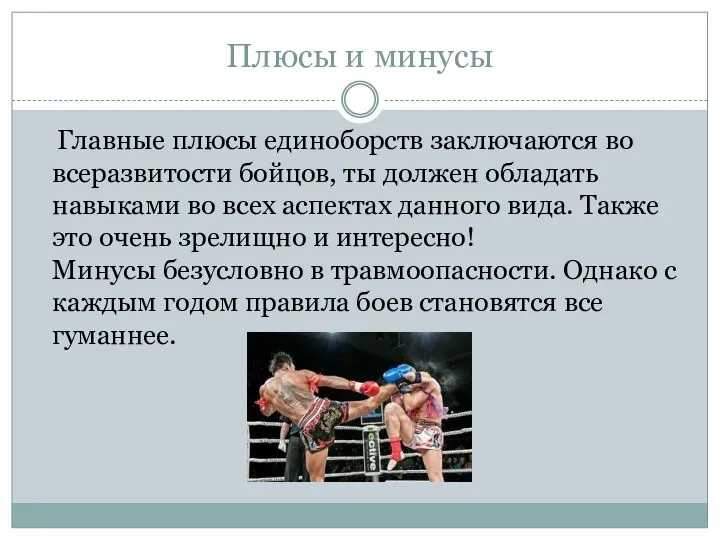 Плюсы и минусы

Главные плюсы единоборств заключаются во всеразвитости бойцов, ты должен обладать навыками во всех аспектах данного вида. Также это очень зрелищно и интересно!
Минусы безусловно в травмоопасности. Однако с каждым годом правила боев становятся все гуманнее.

ective